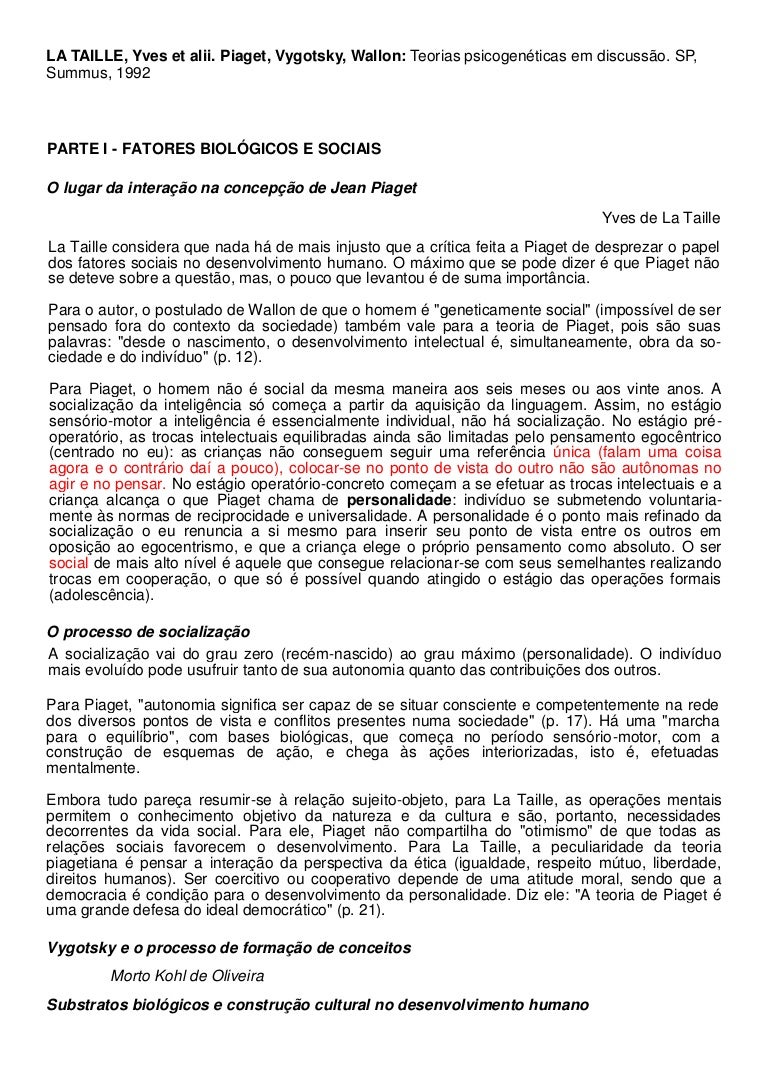 LA TAILLE, Yves et alii. Piaget, Vygotsky, Wallon: Teorias psicogenéticas em discussão. SP, Summus, 1992

PARTE I - FATORES BIOLÓGICOS E SOCIAIS

O lugar da interação na concepção de Jean Piaget

Yves de La Taille

La Taille considera que nada há de mais injusto que a crítica feita a Piaget de desprezar o papel dos fatores sociais no desenvolvimento humano. O máximo que se pode dizer é que Piaget não se deteve sobre a questão, mas, o pouco que levantou é de suma importância.

Para o autor, o postulado de Wallon de que o homem é "geneticamente social" (impossível de ser pensado fora do contexto da sociedade) também vale para a teoria de Piaget, pois são suas palavras: "desde o nascimento, o desenvolvimento intelectual é, simultaneamente, obra da sociedade e do indivíduo" (p. 12).

Para Piaget, o homem não é social da mesma maneira aos seis meses ou aos vinte anos. A socialização da inteligência só começa a partir da aquisição da linguagem. Assim, no estágio sensório-motor a inteligência é essencialmente individual, não há socialização. No estágio pré-operatório, as trocas intelectuais equilibradas ainda são limitadas pelo pensamento egocêntrico (centrado no eu): as crianças não conseguem seguir uma referência única (falam uma coisa agora e o contrário daí a pouco), colocar-se no ponto de vista do outro não são autônomas no agir e no pensar. No estágio operatório-concreto começam a se efetuar as trocas intelectuais e a criança alcança o que Piaget chama de personalidade: indivíduo se submetendo voluntariamente às normas de reciprocidade e universalidade. A personalidade é o ponto mais refinado da socialização o eu renuncia a si mesmo para inserir seu ponto de vista entre os outros em oposição ao egocentrismo, e que a criança elege o próprio pensamento como absoluto. O ser social de mais alto nível é aquele que consegue relacionar-se com seus semelhantes realizando trocas em cooperação, o que só é possível quando atingido o estágio das operações formais (adolescência).

O processo de socialização

A socialização vai do grau zero (recém-nascido) ao grau máximo (personalidade). O indivíduo mais evoluído pode usufruir tanto de sua autonomia quanto das contribuições dos outros.

Para Piaget, "autonomia significa ser capaz de se situar consciente e competentemente na rede dos diversos pontos de vista e conflitos presentes numa sociedade" (p. 17). Há uma "marcha para o equilíbrio", com bases biológicas, que começa no período sensório-motor, com a construção de esquemas de ação, e chega às ações interiorizadas, isto é, efetuadas mentalmente.

Embora tudo pareça resumir-se à relação sujeito-objeto, para La Taille, as operações mentais permitem o conhecimento objetivo da natureza e da cultura e são, portanto, necessidades decorrentes da vida social. Para ele, Piaget não compartilha do "otimismo" de que todas as relações sociais favorecem o desenvolvimento. Para La Taille, a peculiaridade da teoria piagetiana é pensar a interação da perspectiva da ética (igualdade, respeito mútuo, liberdade, direitos humanos). Ser coercitivo ou cooperativo depende de uma atitude moral, sendo que a democracia é condição para o desenvolvimento da personalidade. Diz ele: "A teoria de Piaget é uma grande defesa do ideal democrático" (p. 21).

Vygotsky e o processo de formação de conceitos

Morto Kohl de Oliveira

Substratos biológicos e construção cultural no desenvolvimento humano